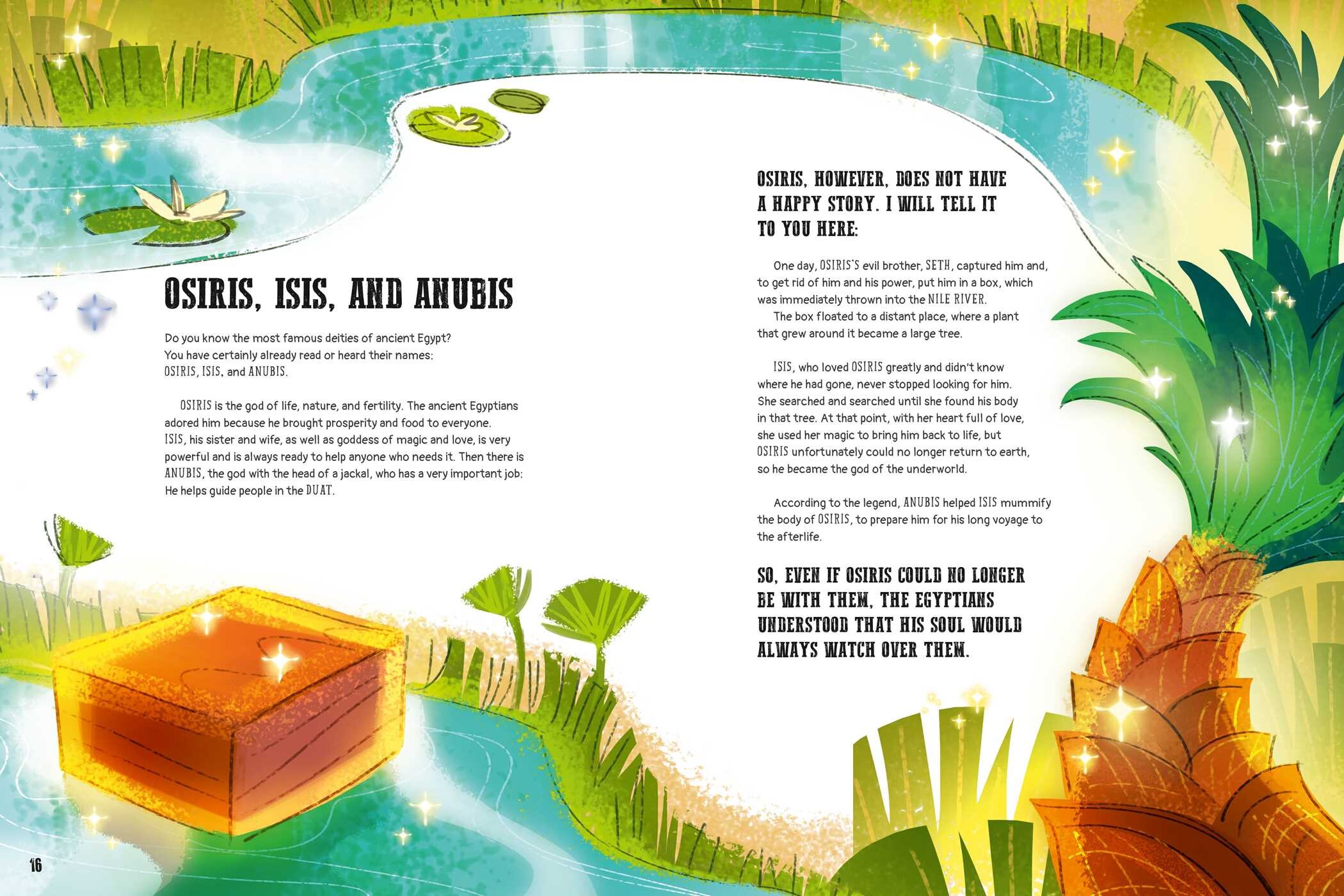 OSIRIS, ISIS, AND ANUBIS

Do you know the most famous deities of ancient Egypt?
You have certainly already read or heard their names:
OSIRIS, ISIS, and ANUBIS.

OSIRIS is the god of life, nature, and fertility. The ancient Egyptians adored him because he brought prosperity and food to everyone. ISIS, his sister and wife, as well as goddess of magic and love, is very powerful and is always ready to help anyone who needs it. Then there is ANUBIS, the god with the head of a jackal, who has a very important job: He helps guide people in the DUAT.

OSIRIS, HOWEVER, DOES NOT HAVE A HAPPY STORY. I WILL TELL IT TO YOU HERE:

One day, OSIRIS'S evil brother, SETH, captured him and, to get rid of him and his power, put him in a box, which was immediately thrown into the NILE RIVER.

The box floated to a distant place, where a plant that grew around it became a large tree.

ISIS, who loved OSIRIS greatly and didn't know where he had gone, never stopped looking for him. She searched and searched until she found his body in that tree. At that point, with her heart full of love, she used her magic to bring him back to life, but OSIRIS unfortunately could no longer return to earth, so he became the god of the underworld.

According to the legend, ANUBIS helped ISIS mummify the body of OSIRIS, to prepare him for his long voyage to the afterlife.

SO, EVEN IF OSIRIS COULD NO LONGER BE WITH THEM, THE EGYPTIANS UNDERSTOOD THAT HIS SOUL WOULD ALWAYS WATCH OVER THEM.

16